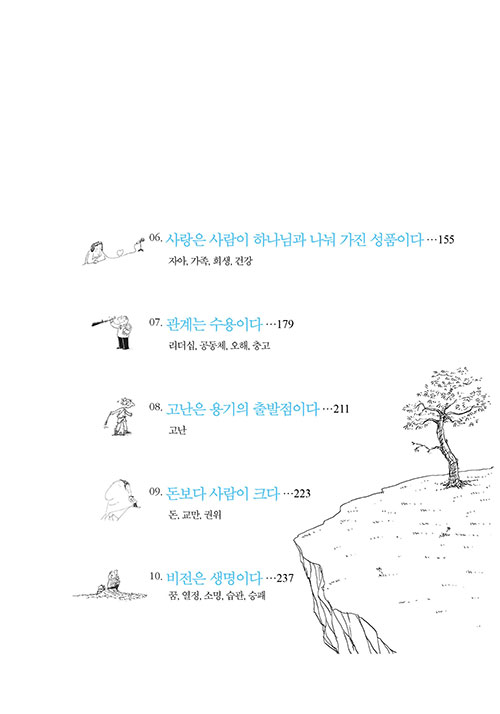 06. 사랑은 사람이 하나님과 나눠 가진 성품이다 …155
자아, 가족, 희생, 건강

07. 관계는 수용이다 …179
리더십, 공동체, 오해, 충고

08. 고난은 용기의 출발점이다 …211
고난

09. 돈보다 사람이 크다 …223
돈, 교만, 권위

10. 비전은 생명이다 …237
꿈, 열정, 소명, 습관, 승패